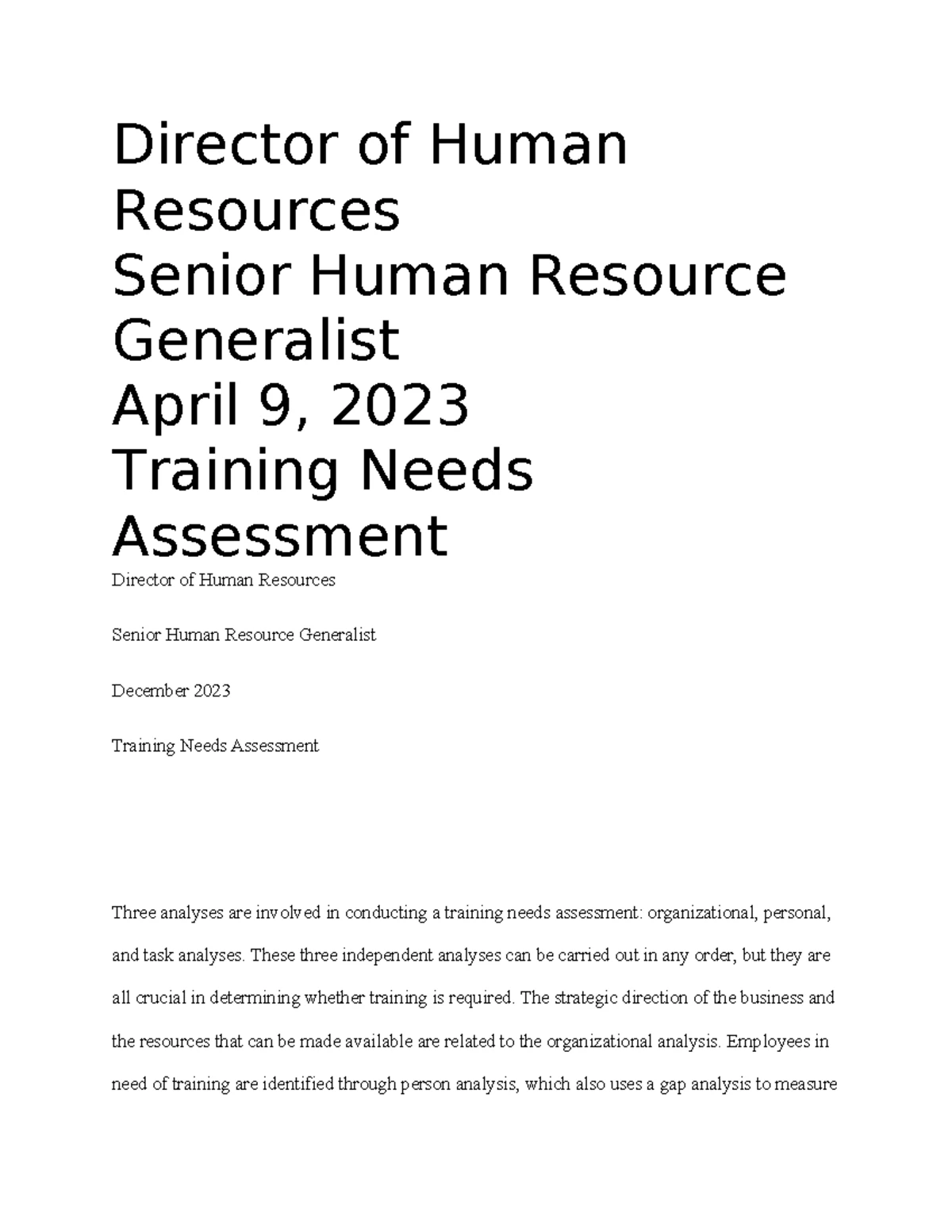 Director of Human Resources
Senior Human Resource Generalist
April 9, 2023
Training Needs Assessment

Director of Human Resources

Senior Human Resource Generalist

December 2023

Training Needs Assessment

Three analyses are involved in conducting a training needs assessment: organizational, personal, and task analyses. These three independent analyses can be carried out in any order, but they are all crucial in determining whether training is required. The strategic direction of the business and the resources that can be made available are related to the organizational analysis. Employees in need of training are identified through person analysis, which also uses a gap analysis to measure